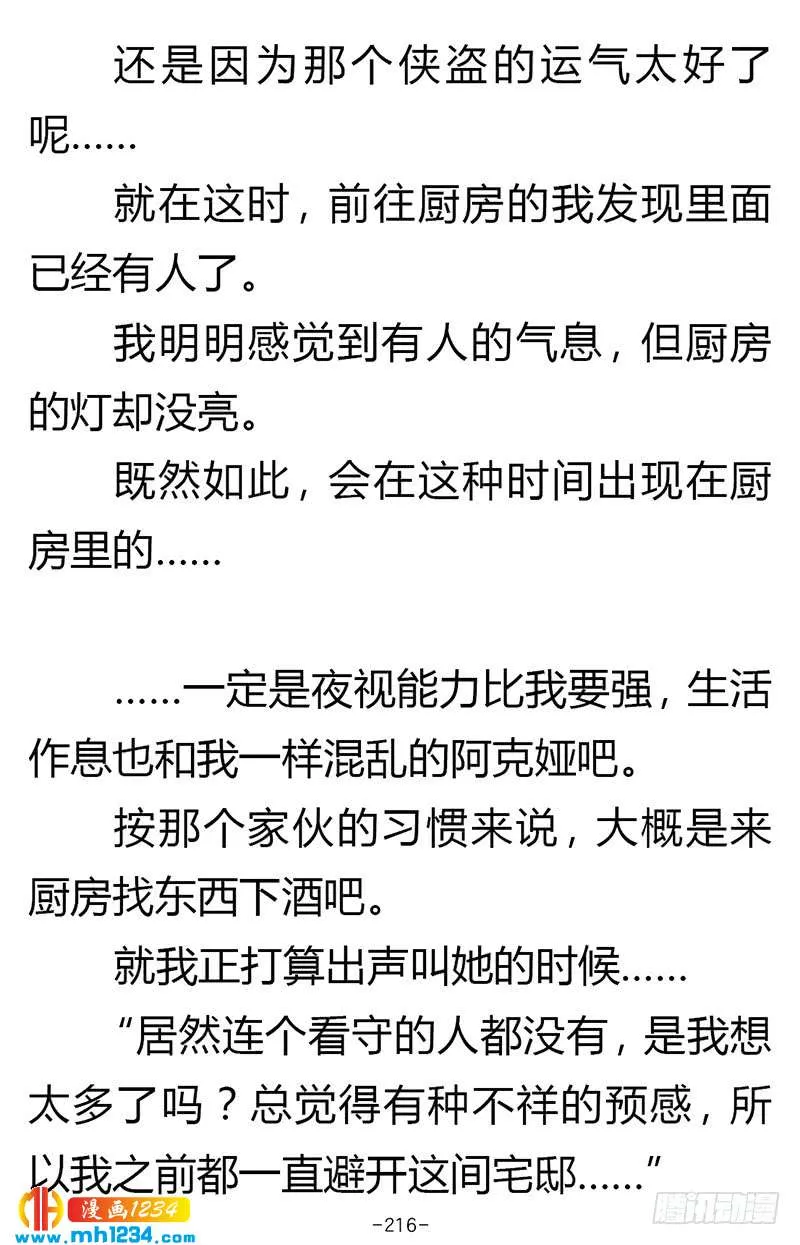 还是因为那个侠盗的运气太好了呢……

就在这时，前往厨房的我发现里面已经有人了。

我明明感觉到有人的气息，但厨房的灯却没亮。

既然如此，会在这种时间出现在厨房里的……

……一定是夜视能力比我要强，生活作息也和我一样混乱的阿克娅吧。

按那个家伙的习惯来说，大概是来厨房找东西下酒吧。

就我正打算出声叫她的时候……

“居然连个看守的人都没有，是我想太多了吗？总觉得有种不祥的预感，所以我之前都一直避开这间宅邸……”

漫画1234
www.mh1234.com

-216-

腾讯动漫